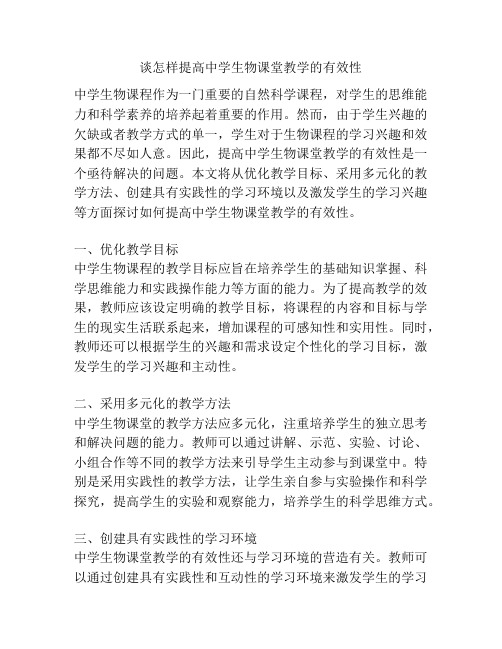 谈怎样提高中学生物课堂教学的有效性

中学生物课程作为一门重要的自然科学课程，对学生的思维能力和科学素养的培养起着重要的作用。然而，由于学生兴趣的欠缺或者教学方式的单一，学生对于生物课程的学习兴趣和效果都不尽如人意。因此，提高中学生物课堂教学的有效性是一个亟待解决的问题。本文将从优化教学目标、采用多元化的教学方法、创建具有实践性的学习环境以及激发学生的学习兴趣等方面探讨如何提高中学生物课堂教学的有效性。

一、优化教学目标
中学生物课程的教学目标应旨在培养学生的基础知识掌握、科学思维能力和实践操作能力等方面的能力。为了提高教学的效果，教师应该设定明确的教学目标，将课程的内容和目标与学生的现实生活联系起来，增加课程的可感知性和实用性。同时，教师还可以根据学生的兴趣和需求设定个性化的学习目标，激发学生的学习兴趣和主动性。

二、采用多元化的教学方法
中学生物课堂的教学方法应多元化，注重培养学生的独立思考和解决问题的能力。教师可以通过讲解、示范、实验、讨论、小组合作等不同的教学方法来引导学生主动参与到课堂中。特别是采用实践性的教学方法，让学生亲自参与实验操作和科学探究，提高学生的实验和观察能力，培养学生的科学思维方式。

三、创建具有实践性的学习环境
中学生物课堂教学的有效性还与学习环境的营造有关。教师可以通过创建具有实践性和互动性的学习环境来激发学生的学习